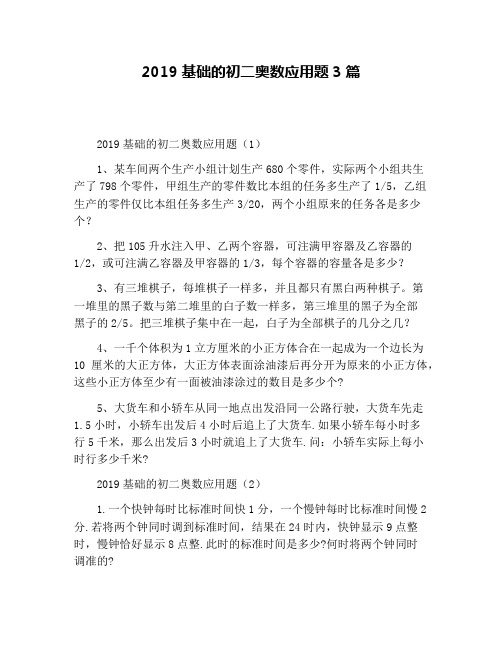 2019 基础的初二奥数应用题 3 篇

2019 基础的初二奥数应用题（1）

1、某车间两个生产小组计划生产 680 个零件，实际两个小组共生产了 798 个零件，甲组生产的零件数比本组的任务多生产了 1/5，乙组生产的零件仅比本组任务多生产 3/20，两个小组原来的任务各是多少个？

2、把 105 升水注入甲、乙两个容器，可注满甲容器及乙容器的 1/2，或可注满乙容器及甲容器的 1/3，每个容器的容量各是多少？

3、有三堆棋子，每堆棋子一样多，并且都只有黑白两种棋子。第一堆里的黑子数与第二堆里的白子数一样多，第三堆里的黑子为全部黑子的 2/5。把三堆棋子集中在一起，白子为全部棋子的几分之几？

4、一千个体积为 1 立方厘米的小正方体合在一起成为一个边长为 10 厘米的大正方体，大正方体表面涂油漆后再分开为原来的小正方体，这些小正方体至少有一面被油漆涂过的数目是多少个？

5、大货车和小轿车从同一地点出发沿同一公路行驶，大货车先走 1.5 小时，小轿车出发后 4 小时后追上了大货车.如果小轿车每小时多行 5 千米，那么出发后 3 小时就追上了大货车.问：小轿车实际上每小时行多少千米?

2019 基础的初二奥数应用题（2）

1.一个快钟每时比标准时间快 1 分，一个慢钟每时比标准时间慢 2 分.若将两个钟同时调到标准时间，结果在 24 时内，快钟显示 9 点整时，慢钟恰好显示 8 点整.此时的标准时间是多少?何时将两个钟同时调准的?